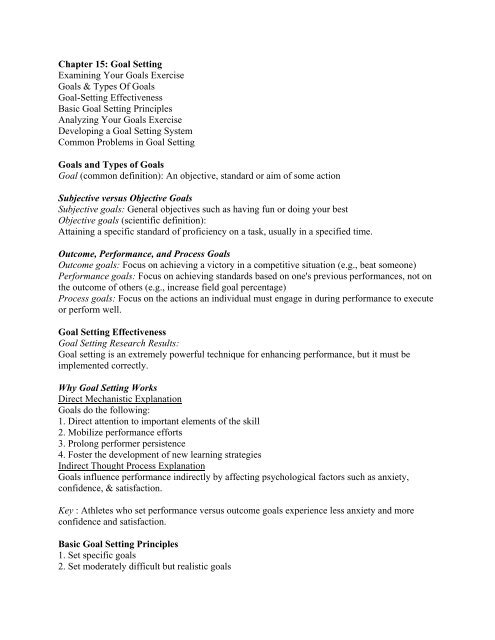 Chapter 15: Goal Setting
Examining Your Goals Exercise
Goals & Types Of Goals
Goal-Setting Effectiveness
Basic Goal Setting Principles
Analyzing Your Goals Exercise
Developing a Goal Setting System
Common Problems in Goal Setting

Goals and Types of Goals
Goal (common definition): An objective, standard or aim of some action

Subjective versus Objective Goals
Subjective goals: General objectives such as having fun or doing your best
Objective goals (scientific definition):
Attaining a specific standard of proficiency on a task, usually in a specified time.

Outcome, Performance, and Process Goals
Outcome goals: Focus on achieving a victory in a competitive situation (e.g., beat someone)
Performance goals: Focus on achieving standards based on one's previous performances, not on the outcome of others (e.g., increase field goal percentage)
Process goals: Focus on the actions an individual must engage in during performance to execute or perform well.

Goal Setting Effectiveness
Goal Setting Research Results:
Goal setting is an extremely powerful technique for enhancing performance, but it must be implemented correctly.

Why Goal Setting Works
Direct Mechanistic Explanation
Goals do the following:
1. Direct attention to important elements of the skill
2. Mobilize performance efforts
3. Prolong performer persistence
4. Foster the development of new learning strategies
Indirect Thought Process Explanation
Goals influence performance indirectly by affecting psychological factors such as anxiety, confidence, & satisfaction.

Key : Athletes who set performance versus outcome goals experience less anxiety and more confidence and satisfaction.

Basic Goal Setting Principles
1. Set specific goals
2. Set moderately difficult but realistic goals